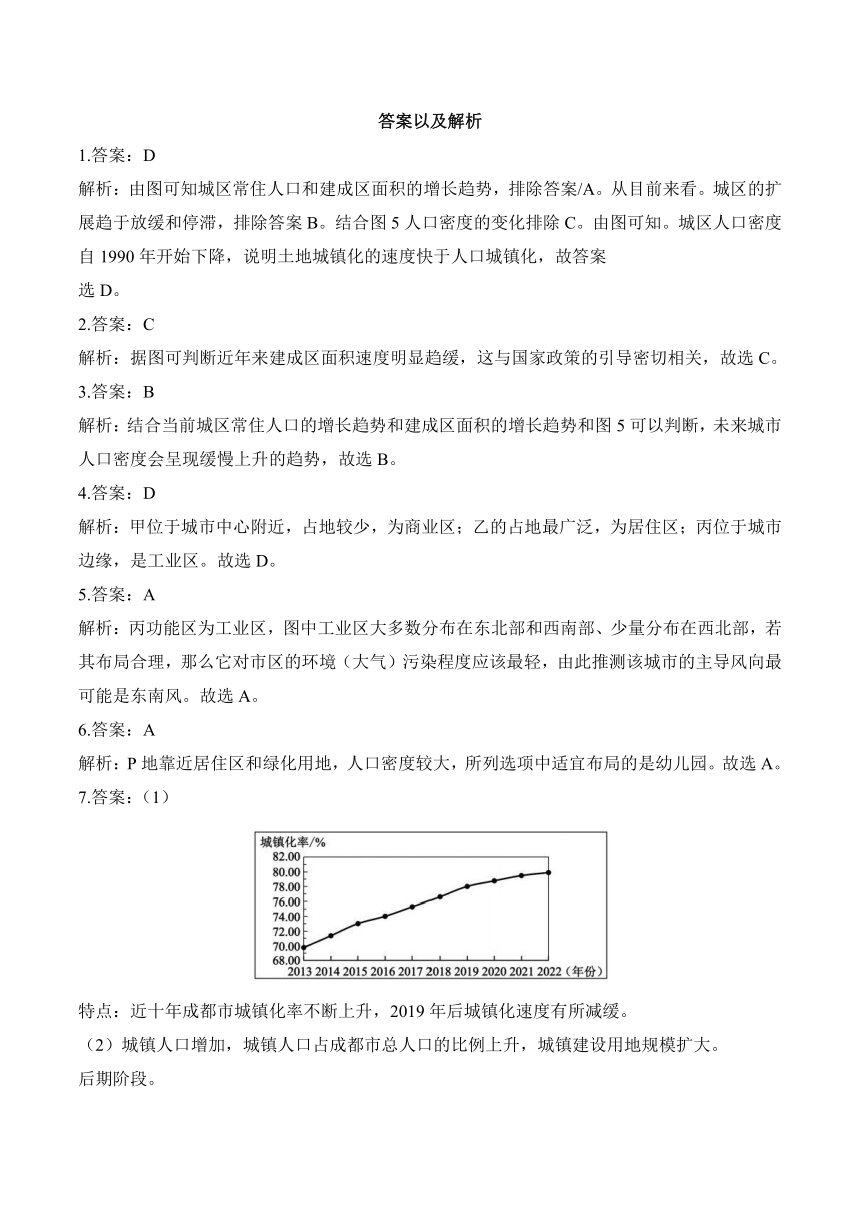 答案以及解析

1.答案：D

解析：由图可知城区常住人口和建成区面积的增长趋势，排除答案/A。从目前来看。城区的扩展趋于放缓和停滞，排除答案 B。结合图 5 人口密度的变化排除 C。由图可知。城区人口密度自 1990 年开始下降，说明土地城镇化的速度快于人口城镇化，故答案

选 D。

2.答案：C

解析：据图可判断近年来建成区面积速度明显趋缓，这与国家政策的引导密切相关，故选 C。

3.答案：B

解析：结合当前城区常住人口的增长趋势和建成区面积的增长趋势和图 5 可以判断，未来城市人口密度会呈现缓慢上升的趋势，故选 B。

4.答案：D

解析：甲位于城市中心附近，占地较少，为商业区；乙的占地最广泛，为居住区；丙位于城市边缘，是工业区。故选 D。

5.答案：A

解析：丙功能区为工业区，图中工业区大多数分布在东北部和西南部、少量分布在西北部，若其布局合理，那么它对市区的环境（大气）污染程度应该最轻，由此推测该城市的主导风向最可能是东南风。故选 A。

6.答案：A

解析：P 地靠近居住区和绿化用地，人口密度较大，所列选项中适宜布局的是幼儿园。故选 A。

7.答案：（1）

城镇化率/%
82.00
80.00
78.00
76.00
74.00
72.00
70.00
68.00
2013 2014 2015 2016 2017 2018 2019 2020 2021 2022（年份）

特点：近十年成都市城镇化率不断上升，2019 年后城镇化速度有所减缓。

（2）城镇人口增加，城镇人口占成都市总人口的比例上升，城镇建设用地规模扩大。

后期阶段。